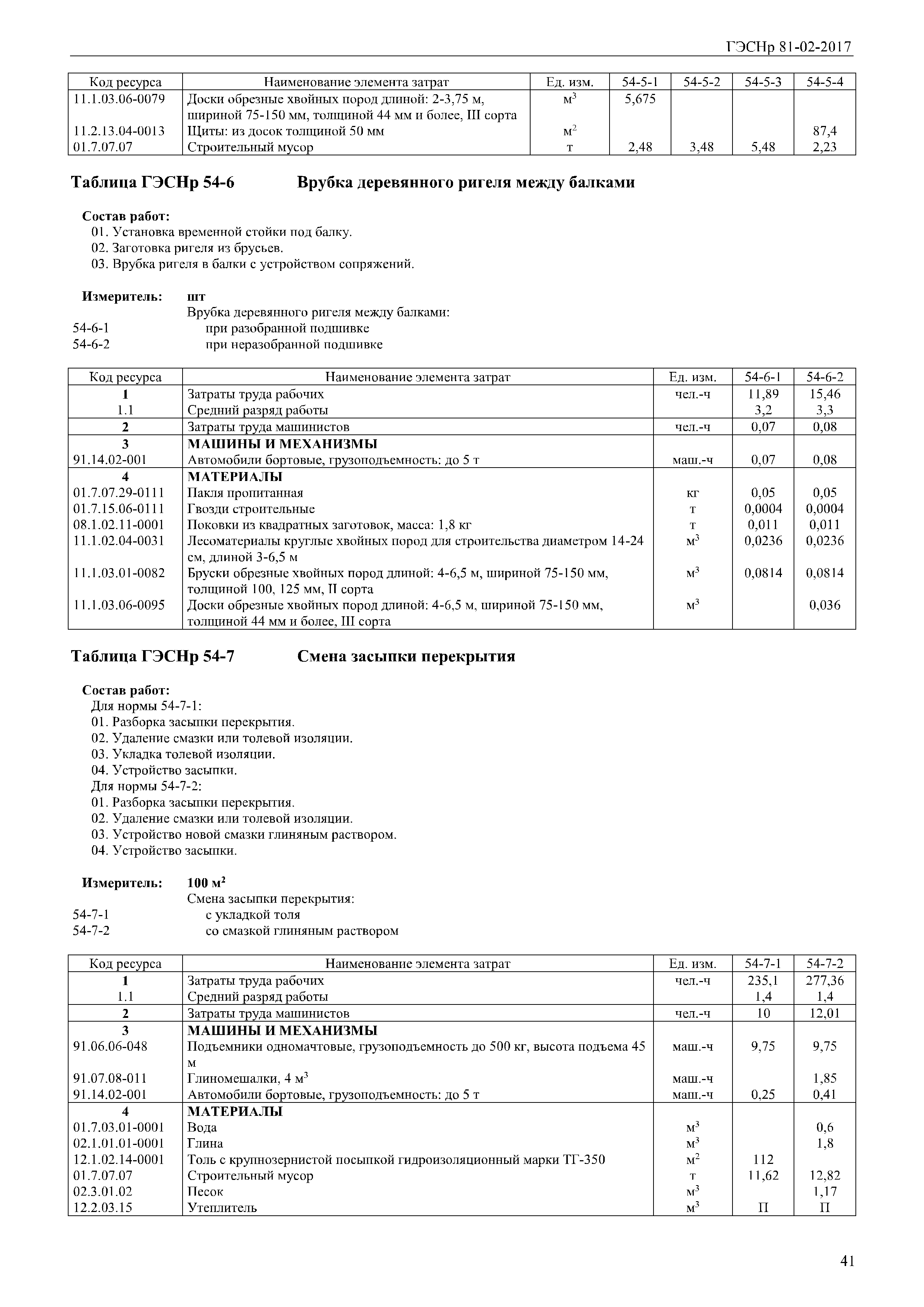 ГЭСНр 81-02-2017

| Код ресурса | Наименование элемента затрат | Ед. изм. | 54-5-1 | 54-5-2 | 54-5-3 | 54-5-4 |
|---|---|---|---|---|---|---|
| 11.1.03.06-0079 | Доски обрезные хвойных пород длиной: 2-3,75 м, шириной 75-150 мм, толщиной 44 мм и более, III сорта | $м^3$ | 5,675 | | | |
| 11.2.13.04-0013 | Щиты: из досок толщиной 50 мм | $м^2$ | | | | 87,4 |
| 01.7.07.07 | Строительный мусор | т | 2,48 | 3,48 | 5,48 | 2,23 |

Таблица ГЭСНр 54-6 Врубка деревянного ригеля между балками

Состав работ:
01. Установка временной стойки под балку.
02. Заготовка ригеля из брусьев.
03. Врубка ригеля в балки с устройством сопряжений.

Измеритель: шт
Врубка деревянного ригеля между балками:
54-6-1 при разобранной подшивке
54-6-2 при неразобранной подшивке

| Код ресурса | Наименование элемента затрат | Ед. изм. | 54-6-1 | 54-6-2 |
|---|---|---|---|---|
| 1 | Затраты труда рабочих | чел.-ч | 11,89 | 15,46 |
| 1.1 | Средний разряд работы | | 3,2 | 3,3 |
| 2 | Затраты труда машинистов | чел.-ч | 0,07 | 0,08 |
| 3 | МАШИНЫ И МЕХАНИЗМЫ | | | |
| 91.14.02-001 | Автомобили бортовые, грузоподъемность: до 5 т | маш.-ч | 0,07 | 0,08 |
| 4 | МАТЕРИАЛЫ | | | |
| 01.7.07.29-0111 | Пакля пропитанная | кг | 0,05 | 0,05 |
| 01.7.15.06-0111 | Гвозди строительные | т | 0,0004 | 0,0004 |
| 08.1.02.11-0001 | Поковки из квадратных заготовок, масса: 1,8 кг | т | 0,011 | 0,011 |
| 11.1.02.04-0031 | Лесоматериалы круглые хвойных пород для строительства диаметром 14-24 см, длиной 3-6,5 м | $м^3$ | 0,0236 | 0,0236 |
| 11.1.03.01-0082 | Бруски обрезные хвойных пород длиной: 4-6,5 м, шириной 75-150 мм, толщиной 100, 125 мм, II сорта | $м^3$ | 0,0814 | 0,0814 |
| 11.1.03.06-0095 | Доски обрезные хвойных пород длиной: 4-6,5 м, шириной 75-150 мм, толщиной 44 мм и более, III сорта | $м^3$ | | 0,036 |

Таблица ГЭСНр 54-7 Смена засыпки перекрытия

Состав работ:
Для нормы 54-7-1:
01. Разборка засыпки перекрытия.
02. Удаление смазки или толевой изоляции.
03. Укладка толевой изоляции.
04. Устройство засыпки.
Для нормы 54-7-2:
01. Разборка засыпки перекрытия.
02. Удаление смазки или толевой изоляции.
03. Устройство новой смазки глиняным раствором.
04. Устройство засыпки.

Измеритель: 100 $м^2$
Смена засыпки перекрытия:
54-7-1 с укладкой толя
54-7-2 со смазкой глиняным раствором

| Код ресурса | Наименование элемента затрат | Ед. изм. | 54-7-1 | 54-7-2 |
|---|---|---|---|---|
| 1 | Затраты труда рабочих | чел.-ч | 235,1 | 277,36 |
| 1.1 | Средний разряд работы | | 1,4 | 1,4 |
| 2 | Затраты труда машинистов | чел.-ч | 10 | 12,01 |
| 3 | МАШИНЫ И МЕХАНИЗМЫ | | | |
| 91.06.06-048 | Подъемники одномачтовые, грузоподъемность до 500 кг, высота подъема 45 м | маш.-ч | 9,75 | 9,75 |
| 91.07.08-011 | Глиномешалки, 4 $м^3$ | маш.-ч | | 1,85 |
| 91.14.02-001 | Автомобили бортовые, грузоподъемность: до 5 т | маш.-ч | 0,25 | 0,41 |
| 4 | МАТЕРИАЛЫ | | | |
| 01.7.03.01-0001 | Вода | $м^3$ | | 0,6 |
| 02.1.01.01-0001 | Глина | $м^3$ | | 1,8 |
| 12.1.02.14-0001 | Толь с крупнозернистой посыпкой гидроизоляционный марки ТГ-350 | $м^2$ | 112 | |
| 01.7.07.07 | Строительный мусор | т | 11,62 | 12,82 |
| 02.3.01.02 | Песок | $м^3$ | | 1,17 |
| 12.2.03.15 | Утеплитель | $м^3$ | П | П |

41